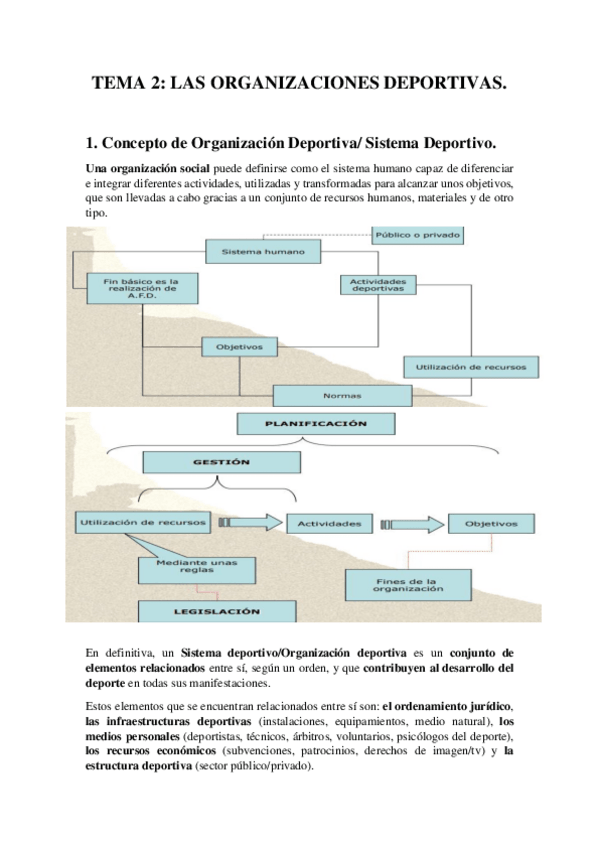 TEMA 2: LAS ORGANIZACIONES DEPORTIVAS.

1. Concepto de Organización Deportiva/ Sistema Deportivo.

Una organización social puede definirse como el sistema humano capaz de diferenciar e integrar diferentes actividades, utilizadas y transformadas para alcanzar unos objetivos, que son llevadas a cabo gracias a un conjunto de recursos humanos, materiales y de otro tipo.

Público o privado

Sistema humano

Fin básico es la realización de A.F.D.

Actividades deportivas

Objetivos

Utilización de recursos

Normas

PLANIFICACIÓN

GESTIÓN

Utilización de recursos

Actividades

Objetivos

Mediante unas reglas

Fines de la organización

LEGISLACIÓN

En definitiva, un Sistema deportivo/Organización deportiva es un conjunto de elementos relacionados entre sí, según un orden, y que contribuyen al desarrollo del deporte en todas sus manifestaciones.

Estos elementos que se encuentran relacionados entre sí son: el ordenamiento jurídico, las infraestructuras deportivas (instalaciones, equipamientos, medio natural), los medios personales (deportistas, técnicos, árbitros, voluntarios, psicólogos del deporte), los recursos económicos (subvenciones, patrocinios, derechos de imagen/tv) y la estructura deportiva (sector público/privado).